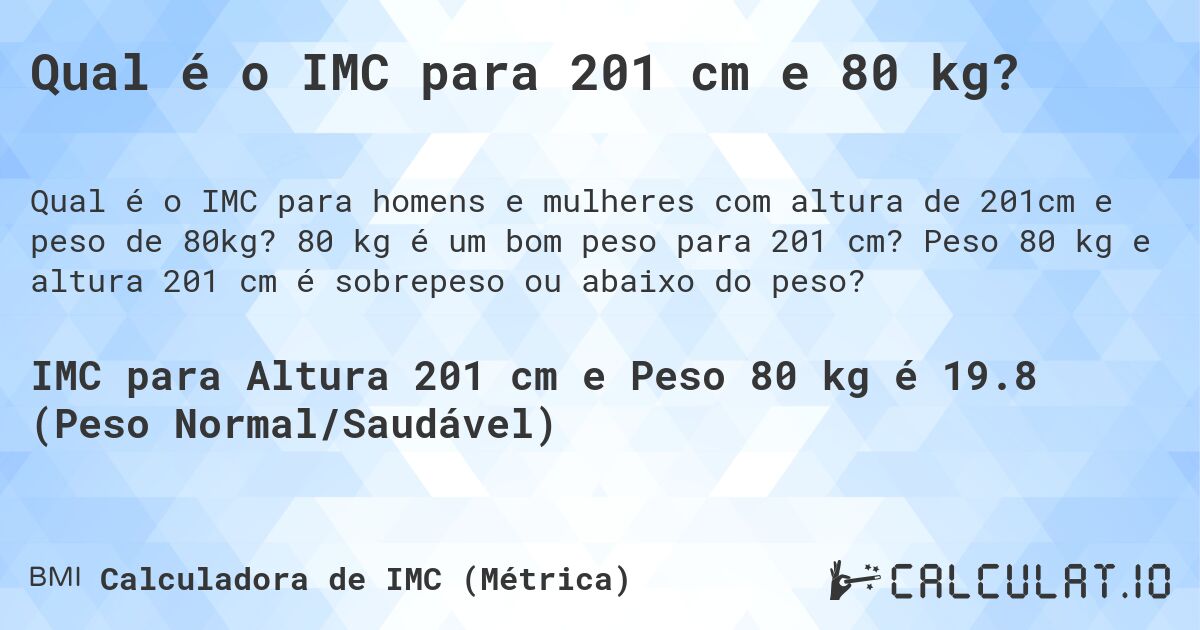 Qual é o IMC para 201 cm e 80 kg?

Qual é o IMC para homens e mulheres com altura de 201cm e peso de 80kg? 80 kg é um bom peso para 201 cm? Peso 80 kg e altura 201 cm é sobrepeso ou abaixo do peso?

IMC para Altura 201 cm e Peso 80 kg é 19.8 (Peso Normal/Saudável)

BMI Calculadora de IMC (Métrica)

CALCULAT.IO